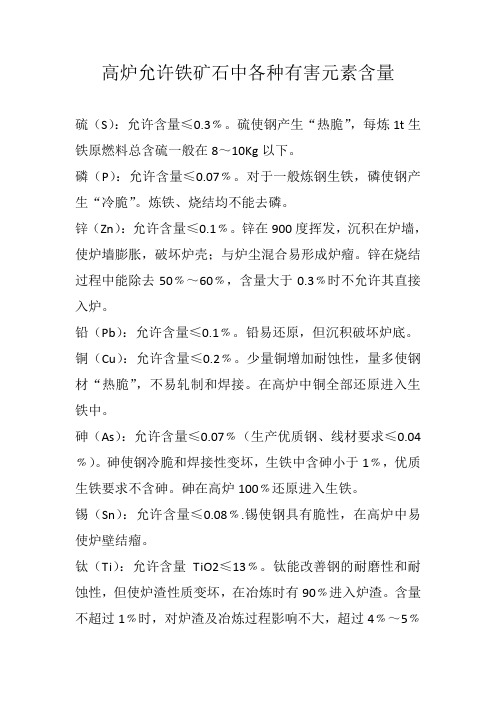 高炉允许铁矿石中各种有害元素含量

硫（S）：允许含量≤0.3％。硫使钢产生“热脆”，每炼 1t 生铁原燃料总含硫一般在 8～10Kg 以下。

磷（P）：允许含量≤0.07％。对于一般炼钢生铁，磷使钢产生“冷脆”。炼铁、烧结均不能去磷。

锌（Zn）：允许含量≤0.1％。锌在 900 度挥发，沉积在炉墙，使炉墙膨胀，破坏炉壳；与炉尘混合易形成炉瘤。锌在烧结过程中能除去 50％～60％，含量大于 0.3％时不允许其直接入炉。

铅（Pb）：允许含量≤0.1％。铅易还原，但沉积破坏炉底。

铜（Cu）：允许含量≤0.2％。少量铜增加耐蚀性，量多使钢材“热脆”，不易轧制和焊接。在高炉中铜全部还原进入生铁中。

砷（As）：允许含量≤0.07％（生产优质钢、线材要求≤0.04％）。砷使钢冷脆和焊接性变坏，生铁中含砷小于 1％，优质生铁要求不含砷。砷在高炉 100％还原进入生铁。

锡（Sn）：允许含量≤0.08％.锡使钢具有脆性，在高炉中易使炉壁结瘤。

钛（Ti）：允许含量 TiO2≤13％。钛能改善钢的耐磨性和耐蚀性，但使炉渣性质变坏，在冶炼时有 90％进入炉渣。含量不超过 1％时，对炉渣及冶炼过程影响不大，超过 4％～5％